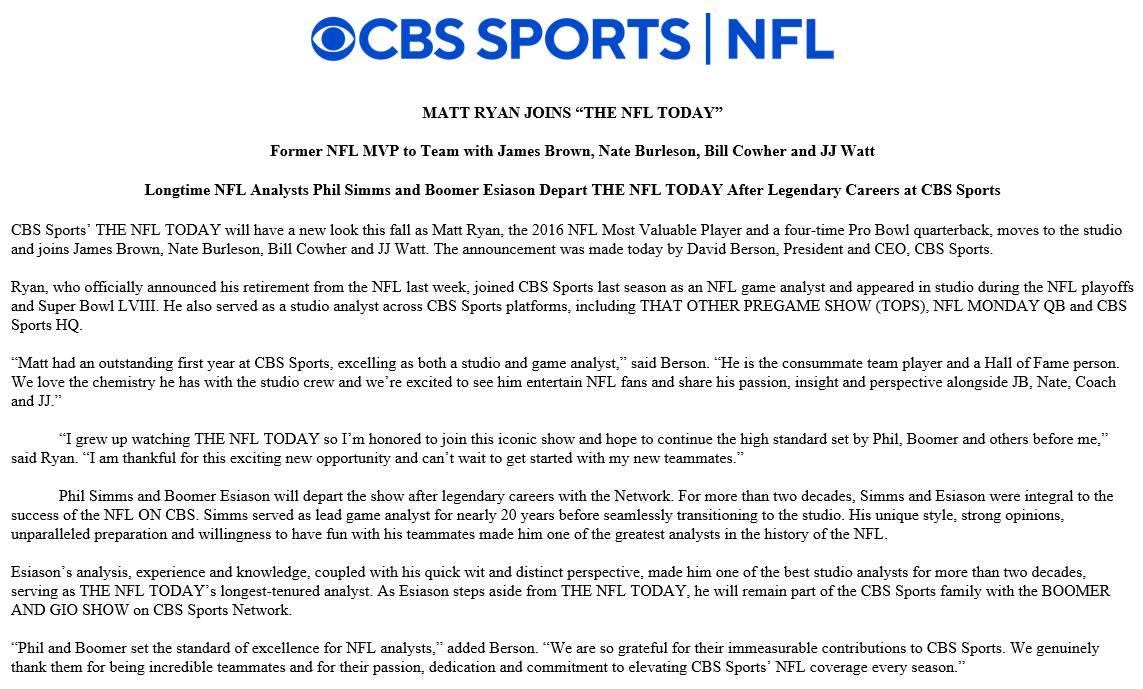 CBS SPORTS | NFL

MATT RYAN JOINS “THE NFL TODAY”

Former NFL MVP to Team with James Brown, Nate Burleson, Bill Cowher and JJ Watt

Longtime NFL Analysts Phil Simms and Boomer Esiason Depart THE NFL TODAY After Legendary Careers at CBS Sports

CBS Sports’ THE NFL TODAY will have a new look this fall as Matt Ryan, the 2016 NFL Most Valuable Player and a four-time Pro Bowl quarterback, moves to the studio and joins James Brown, Nate Burleson, Bill Cowher and JJ Watt. The announcement was made today by David Berson, President and CEO, CBS Sports.

Ryan, who officially announced his retirement from the NFL last week, joined CBS Sports last season as an NFL game analyst and appeared in studio during the NFL playoffs and Super Bowl LVIII. He also served as a studio analyst across CBS Sports platforms, including THAT OTHER PREGAME SHOW (TOPS), NFL MONDAY QB and CBS Sports HQ.

“Matt had an outstanding first year at CBS Sports, excelling as both a studio and game analyst,” said Berson. “He is the consummate team player and a Hall of Fame person. We love the chemistry he has with the studio crew and we’re excited to see him entertain NFL fans and share his passion, insight and perspective alongside JB, Nate, Coach and JJ.”

“I grew up watching THE NFL TODAY so I’m honored to join this iconic show and hope to continue the high standard set by Phil, Boomer and others before me,” said Ryan. “I am thankful for this exciting new opportunity and can’t wait to get started with my new teammates.”

Phil Simms and Boomer Esiason will depart the show after legendary careers with the Network. For more than two decades, Simms and Esiason were integral to the success of the NFL ON CBS. Simms served as lead game analyst for nearly 20 years before seamlessly transitioning to the studio. His unique style, strong opinions, unparalleled preparation and willingness to have fun with his teammates made him one of the greatest analysts in the history of the NFL.

Esiason’s analysis, experience and knowledge, coupled with his quick wit and distinct perspective, made him one of the best studio analysts for more than two decades, serving as THE NFL TODAY’s longest-tenured analyst. As Esiason steps aside from THE NFL TODAY, he will remain part of the CBS Sports family with the BOOMER AND GIO SHOW on CBS Sports Network.

“Phil and Boomer set the standard of excellence for NFL analysts,” added Berson. “We are so grateful for their immeasurable contributions to CBS Sports. We genuinely thank them for being incredible teammates and for their passion, dedication and commitment to elevating CBS Sports’ NFL coverage every season.”